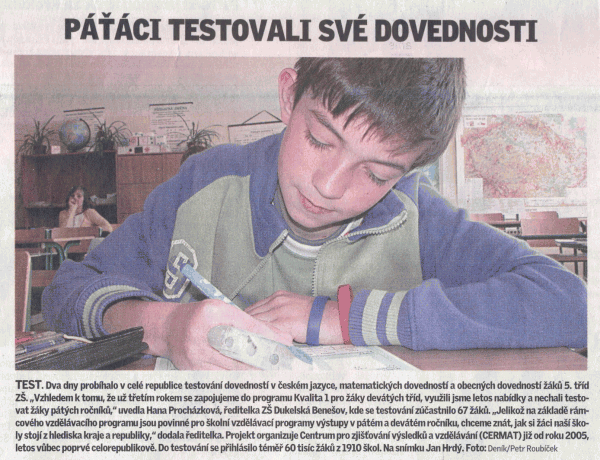 PÁŤÁCI TESTOVALI SVÉ DOVEDNOSTI

TEST. Dva dny probíhalo v celé republice testování dovedností v českém jazyce, matematických dovedností a obecných dovedností žáků 5. tříd ZŠ. „Vzhledem k tomu, že už třetím rokem se zapojujeme do programu Kvalita 1 pro žáky devátých tříd, využili jsme letos nabídky a nechali testovat žáky pátých ročníků," uvedla Hana Procházková, ředitelka ZŠ Dukelská Benešov, kde se testování zúčastnilo 67 žáků. „Jelikož na základě rámcového vzdělávacího programu jsou povinné pro školní vzdělávací programy výstupy v pátém a devátém ročníku, chceme znát, jak si žáci naší školy stojí z hlediska kraje a republiky," dodala ředitelka. Projekt organizuje Centrum pro zjišťování výsledků a vzdělávání (CERMAT) již od roku 2005, letos vůbec poprvé celorepublikově. Do testování se přihlásilo téměř 60 tisíc žáků z 1910 škol. Na snímku Jan Hrdý. Foto: Deník/Petr Roubíček